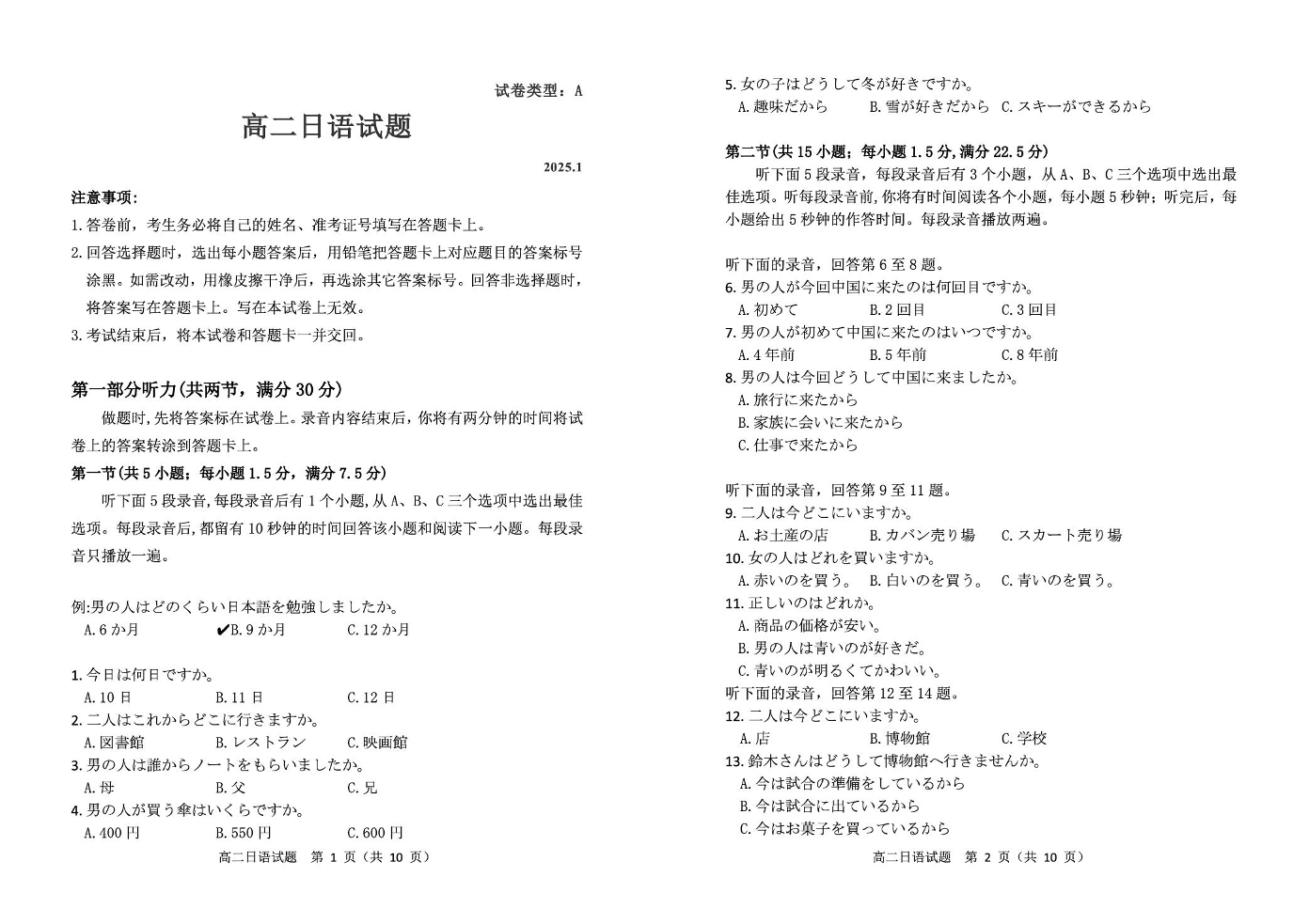 试卷类型：A

高二日语试题

2025.1

注意事项：
1.答卷前，考生务必将自己的姓名、准考证号填写在答题卡上。
2.回答选择题时，选出每小题答案后，用铅笔把答题卡上对应题目的答案标号涂黑。如需改动，用橡皮擦干净后，再选涂其它答案标号。回答非选择题时，将答案写在答题卡上。写在本试卷上无效。
3.考试结束后，将本试卷和答题卡一并交回。

第一部分听力(共两节，满分 30 分)
做题时,先将答案标在试卷上。录音内容结束后，你将有两分钟的时间将试卷上的答案转涂到答题卡上。
第一节(共 5 小题；每小题 1.5 分，满分 7.5 分)
听下面 5 段录音,每段录音后有 1 个小题,从 A、B、C 三个选项中选出最佳选项。每段录音后,都留有 10 秒钟的时间回答该小题和阅读下一小题。每段录音只播放一遍。

例:男の人はどのくらい日本語を勉強しましたか。
A.6 か月　✔B.9 か月　C.12 か月

1.今日は何日ですか。
A.10 日　B.11 日　C.12 日
2.二人はこれからどこに行きますか。
A.図書館　B.レストラン　C.映画館
3.男の人は誰からノートをもらいましたか。
A.母　B.父　C.兄
4.男の人が買う傘はいくらですか。
A.400 円　B.550 円　C.600 円

高二日语试题　第 1 页（共 10 页）

5.女の子はどうして冬が好きですか。
A.趣味だから　B.雪が好きだから　C.スキーができるから

第二节(共 15 小题；每小题 1.5 分,满分 22.5 分)
听下面 5 段录音，每段录音后有 3 个小题，从 A、B、C 三个选项中选出最佳选项。听每段录音前,你将有时间阅读各个小题，每小题 5 秒钟；听完后，每小题给出 5 秒钟的作答时间。每段录音播放两遍。

听下面的录音，回答第 6 至 8 题。
6.男の人が今回中国に来たのは何回目ですか。
A.初めて　B.2 回目　C.3 回目
7.男の人が初めて中国に来たのはいつですか。
A.4 年前　B.5 年前　C.8 年前
8.男の人は今回どうして中国に来ましたか。
A.旅行に来たから
B.家族に会いに来たから
C.仕事で来たから

听下面的录音，回答第 9 至 11 题。
9.二人は今どこにいますか。
A.お土産の店　B.カバン売り場　C.スカート売り場
10.女の人はどれを買いますか。
A.赤いのを買う。　B.白いのを買う。　C.青いのを買う。
11.正しいのはどれか。
A.商品の価格が安い。
B.男の人は青いのが好きだ。
C.青いのが明るくてかわいい。
听下面的录音，回答第 12 至 14 题。
12.二人は今どこにいますか。
A.店　B.博物館　C.学校
13.鈴木さんはどうして博物館へ行きませんか。
A.今は試合の準備をしているから
B.今は試合に出ているから
C.今はお菓子を買っているから

高二日语试题　第 2 页（共 10 页）